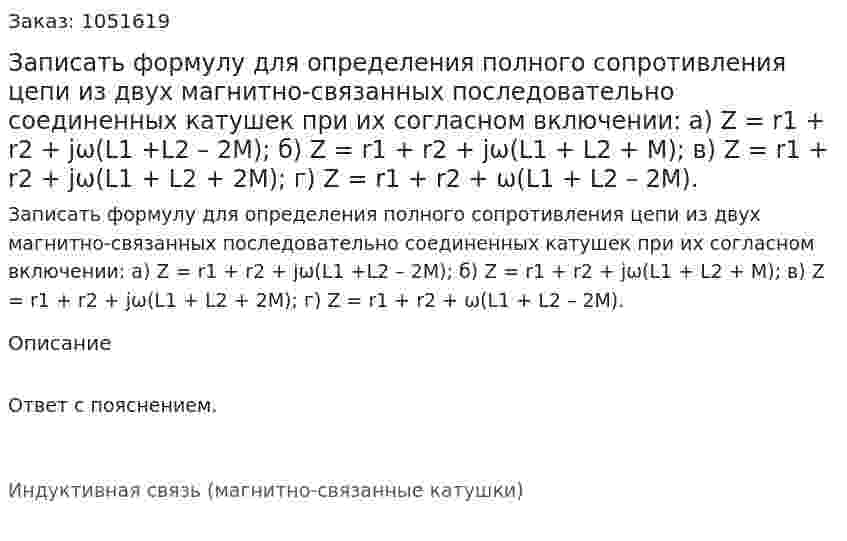 Заказ: 1051619

Записать формулу для определения полного сопротивления цепи из двух магнитно-связанных последовательно соединенных катушек при их согласном включении: а) Z = r1 + r2 + jω(L1 +L2 – 2M); б) Z = r1 + r2 + jω(L1 + L2 + M); в) Z = r1 + r2 + jω(L1 + L2 + 2M); г) Z = r1 + r2 + ω(L1 + L2 – 2M).

Записать формулу для определения полного сопротивления цепи из двух магнитно-связанных последовательно соединенных катушек при их согласном включении: а) Z = r1 + r2 + jω(L1 +L2 – 2M); б) Z = r1 + r2 + jω(L1 + L2 + M); в) Z = r1 + r2 + jω(L1 + L2 + 2M); г) Z = r1 + r2 + ω(L1 + L2 – 2M).

Описание

Ответ с пояснением.

Индуктивная связь (магнитно-связанные катушки)